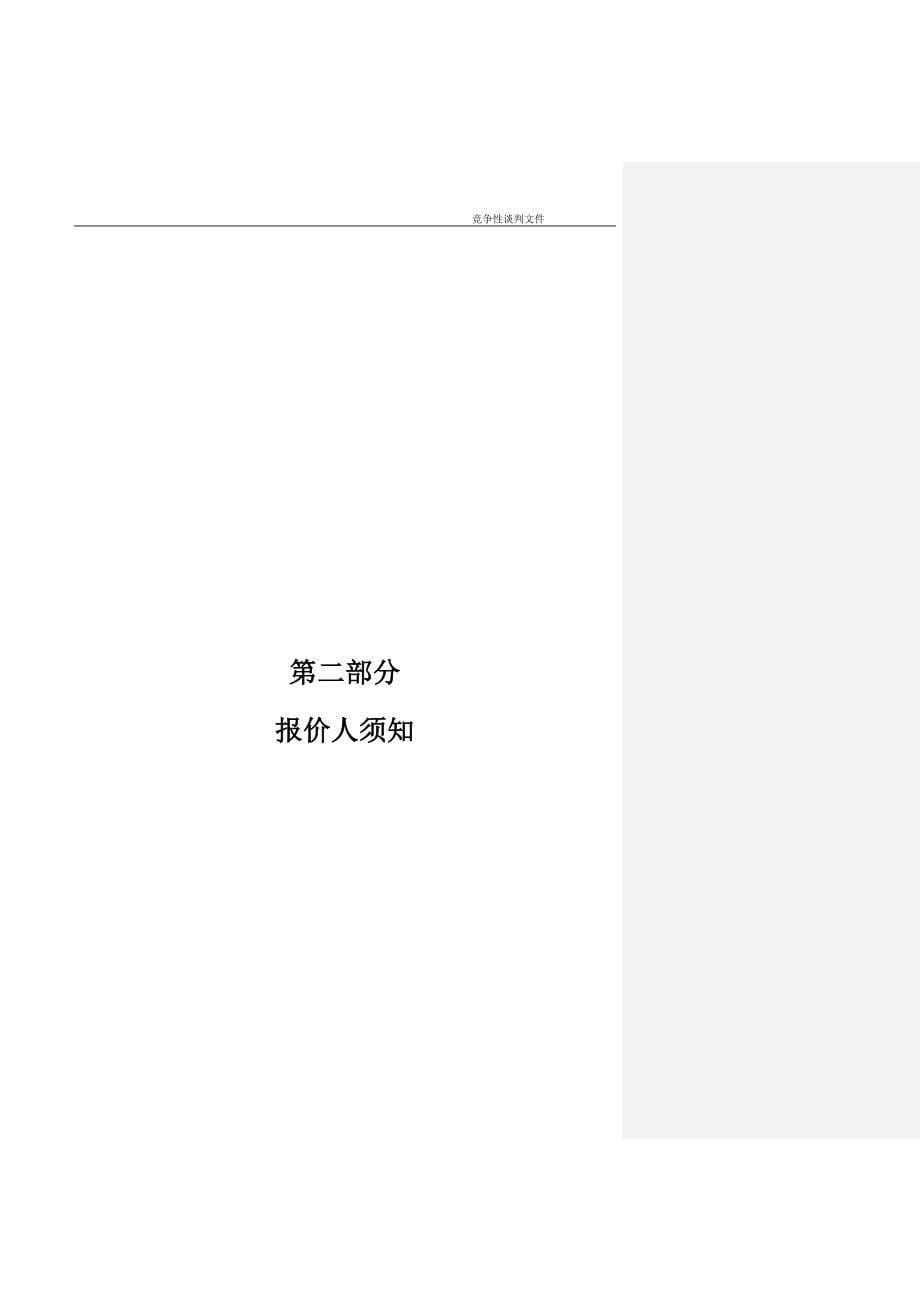 竞争性谈判文件

第二部分

报价人须知